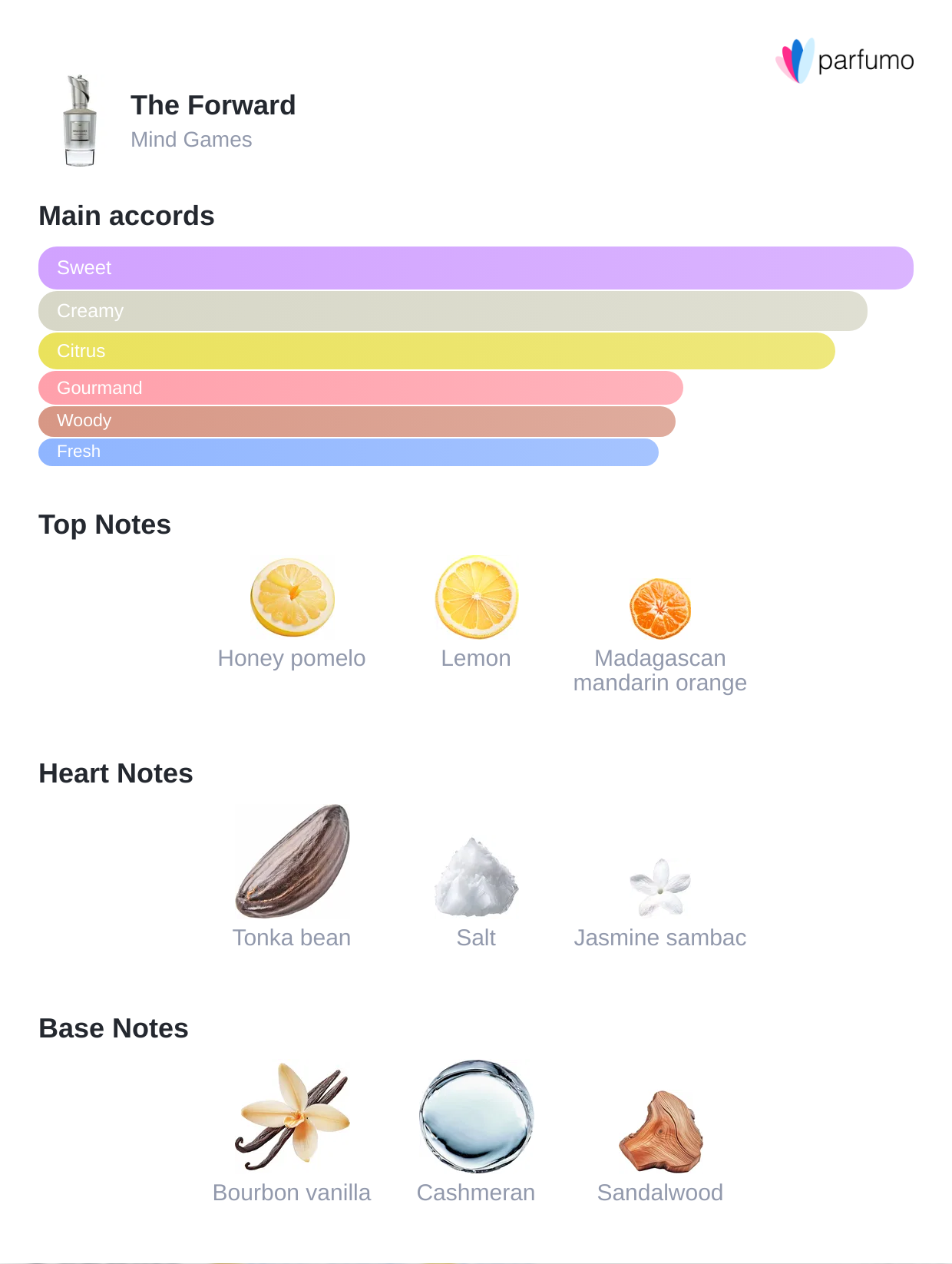 parfumo

The Forward
Mind Games

Main accords

Sweet
Creamy
Citrus
Gourmand
Woody
Fresh

Top Notes

Honey pomelo
Lemon
Madagascan mandarin orange

Heart Notes

Tonka bean
Salt
Jasmine sambac

Base Notes

Bourbon vanilla
Cashmeran
Sandalwood